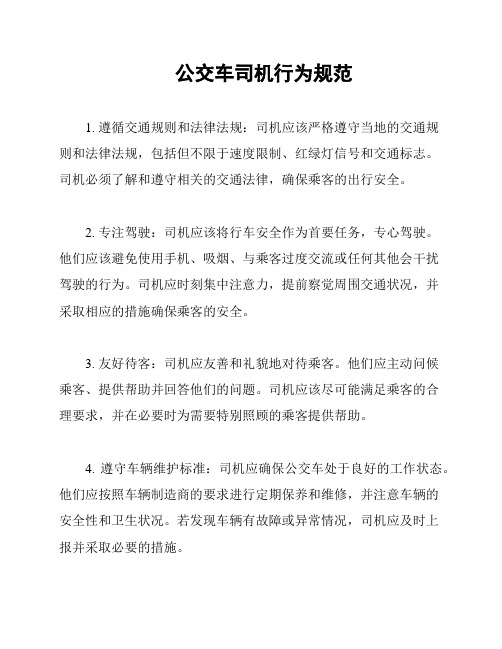 公交车司机行为规范

1. 遵循交通规则和法律法规：司机应该严格遵守当地的交通规则和法律法规，包括但不限于速度限制、红绿灯信号和交通标志。司机必须了解和遵守相关的交通法律，确保乘客的出行安全。

2. 专注驾驶：司机应该将行车安全作为首要任务，专心驾驶。他们应该避免使用手机、吸烟、与乘客过度交流或任何其他会干扰驾驶的行为。司机应时刻集中注意力，提前察觉周围交通状况，并采取相应的措施确保乘客的安全。

3. 友好待客：司机应友善和礼貌地对待乘客。他们应主动问候乘客、提供帮助并回答他们的问题。司机应该尽可能满足乘客的合理要求，并在必要时为需要特别照顾的乘客提供帮助。

4. 遵守车辆维护标准：司机应确保公交车处于良好的工作状态。他们应按照车辆制造商的要求进行定期保养和维修，并注意车辆的安全性和卫生状况。若发现车辆有故障或异常情况，司机应及时上报并采取必要的措施。